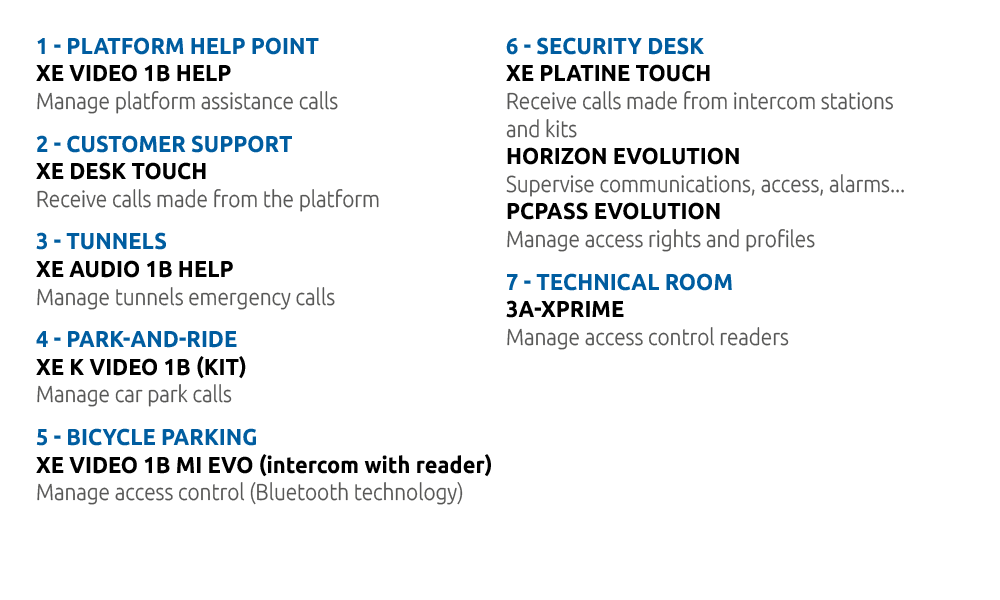 1 - PLATFORM HELP POINT
XE VIDEO 1B HELP
Manage platform assistance calls

2 - CUSTOMER SUPPORT
XE DESK TOUCH
Receive calls made from the platform

3 - TUNNELS
XE AUDIO 1B HELP
Manage tunnels emergency calls

4 - PARK-AND-RIDE
XE K VIDEO 1B (KIT)
Manage car park calls

5 - BICYCLE PARKING
XE VIDEO 1B MI EVO (intercom with reader)
Manage access control (Bluetooth technology)

6 - SECURITY DESK
XE PLATINE TOUCH
Receive calls made from intercom stations and kits
HORIZON EVOLUTION
Supervise communications, access, alarms...
PCPASS EVOLUTION
Manage access rights and profiles

7 - TECHNICAL ROOM
3A-XPRIME
Manage access control readers